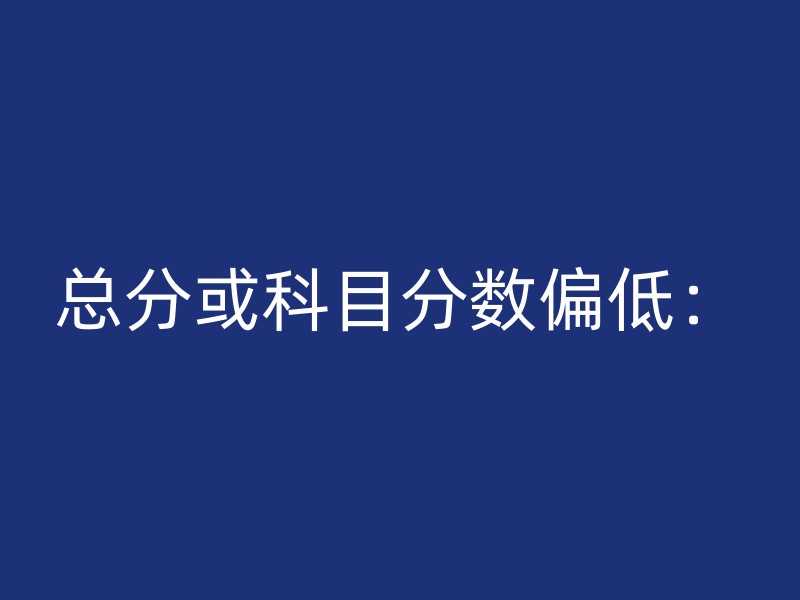 总分或科目分数偏低：